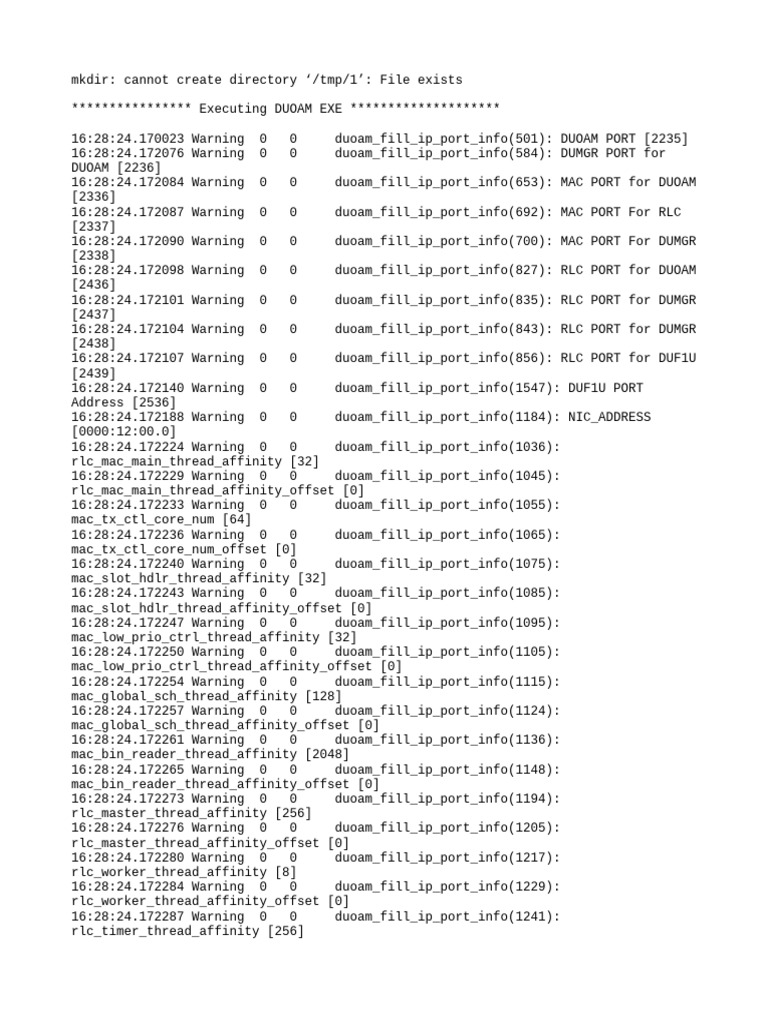 mkdir: cannot create directory ‘/tmp/1’: File exists

**************** Executing DUOAM EXE ********************

16:28:24.170023 Warning 0 0 duoam_fill_ip_port_info(501): DUOAM PORT [2235]
16:28:24.172076 Warning 0 0 duoam_fill_ip_port_info(584): DUMGR PORT for DUOAM [2236]
16:28:24.172084 Warning 0 0 duoam_fill_ip_port_info(653): MAC PORT for DUOAM [2336]
16:28:24.172087 Warning 0 0 duoam_fill_ip_port_info(692): MAC PORT For RLC [2337]
16:28:24.172090 Warning 0 0 duoam_fill_ip_port_info(700): MAC PORT For DUMGR [2338]
16:28:24.172098 Warning 0 0 duoam_fill_ip_port_info(827): RLC PORT for DUOAM [2436]
16:28:24.172101 Warning 0 0 duoam_fill_ip_port_info(835): RLC PORT for DUMGR [2437]
16:28:24.172104 Warning 0 0 duoam_fill_ip_port_info(843): RLC PORT for DUMGR [2438]
16:28:24.172107 Warning 0 0 duoam_fill_ip_port_info(856): RLC PORT for DUF1U [2439]
16:28:24.172140 Warning 0 0 duoam_fill_ip_port_info(1547): DUF1U PORT Address [2536]
16:28:24.172188 Warning 0 0 duoam_fill_ip_port_info(1184): NIC_ADDRESS [0000:12:00.0]
16:28:24.172224 Warning 0 0 duoam_fill_ip_port_info(1036): rlc_mac_main_thread_affinity [32]
16:28:24.172229 Warning 0 0 duoam_fill_ip_port_info(1045): rlc_mac_main_thread_affinity_offset [0]
16:28:24.172233 Warning 0 0 duoam_fill_ip_port_info(1055): mac_tx_ctl_core_num [64]
16:28:24.172236 Warning 0 0 duoam_fill_ip_port_info(1065): mac_tx_ctl_core_num_offset [0]
16:28:24.172240 Warning 0 0 duoam_fill_ip_port_info(1075): mac_slot_hdlr_thread_affinity [32]
16:28:24.172243 Warning 0 0 duoam_fill_ip_port_info(1085): mac_slot_hdlr_thread_affinity_offset [0]
16:28:24.172247 Warning 0 0 duoam_fill_ip_port_info(1095): mac_low_prio_ctrl_thread_affinity [32]
16:28:24.172250 Warning 0 0 duoam_fill_ip_port_info(1105): mac_low_prio_ctrl_thread_affinity_offset [0]
16:28:24.172254 Warning 0 0 duoam_fill_ip_port_info(1115): mac_global_sch_thread_affinity [128]
16:28:24.172257 Warning 0 0 duoam_fill_ip_port_info(1124): mac_global_sch_thread_affinity_offset [0]
16:28:24.172261 Warning 0 0 duoam_fill_ip_port_info(1136): mac_bin_reader_thread_affinity [2048]
16:28:24.172265 Warning 0 0 duoam_fill_ip_port_info(1148): mac_bin_reader_thread_affinity_offset [0]
16:28:24.172273 Warning 0 0 duoam_fill_ip_port_info(1194): rlc_master_thread_affinity [256]
16:28:24.172276 Warning 0 0 duoam_fill_ip_port_info(1205): rlc_master_thread_affinity_offset [0]
16:28:24.172280 Warning 0 0 duoam_fill_ip_port_info(1217): rlc_worker_thread_affinity [8]
16:28:24.172284 Warning 0 0 duoam_fill_ip_port_info(1229): rlc_worker_thread_affinity_offset [0]
16:28:24.172287 Warning 0 0 duoam_fill_ip_port_info(1241): rlc_timer_thread_affinity [256]